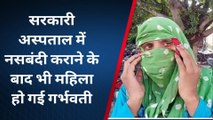 सरकारी अस्पताल में नसबंदी कराने के बाद भी महिला हो गई गर्भवती